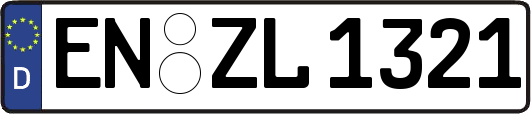 D

EN ZL 1321